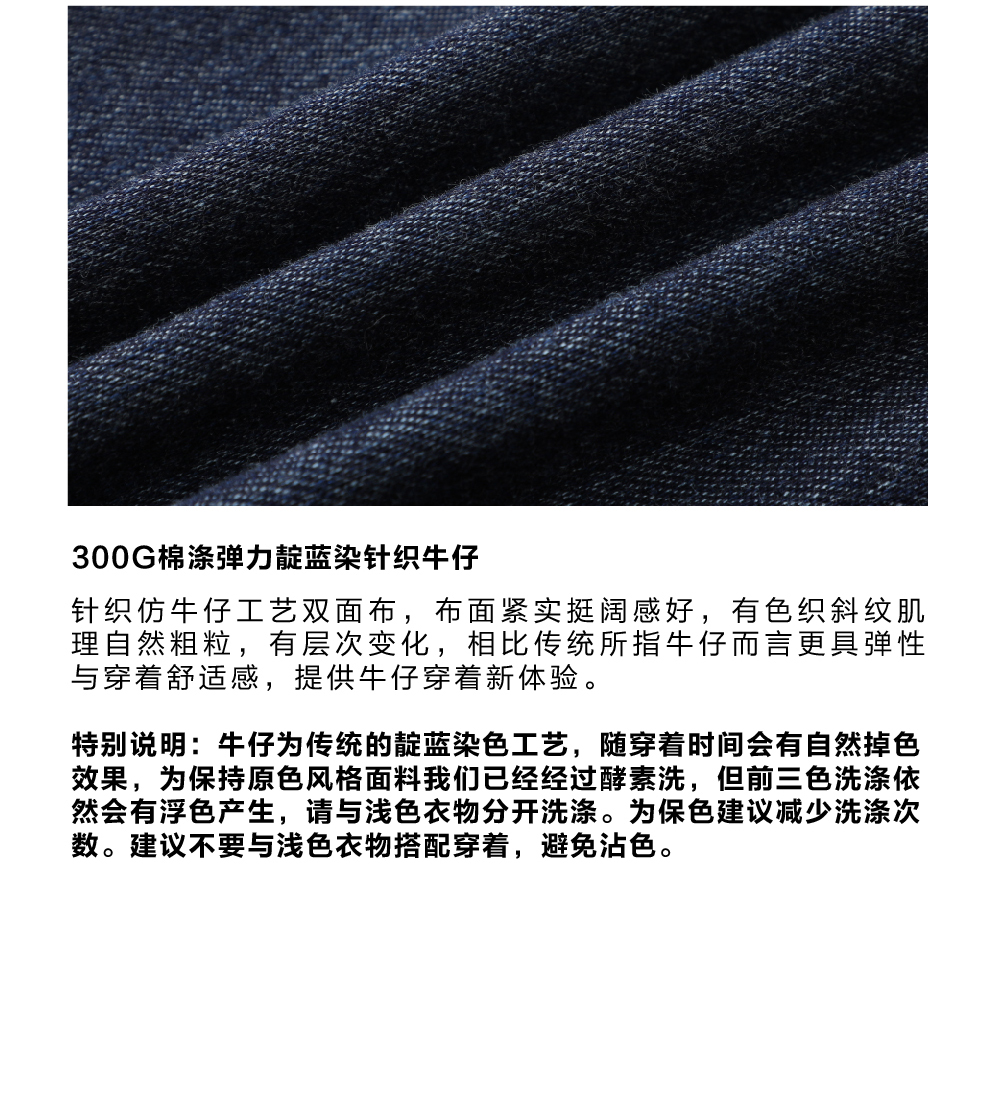 300G棉涤弹力靛蓝染针织牛仔

针织仿牛仔工艺双面布，布面紧实挺阔感好，有色织斜纹肌理自然粗粒，有层次变化，相比传统所指牛仔而言更具弹性与穿着舒适感，提供牛仔穿着新体验。

特别说明：牛仔为传统的靛蓝染色工艺，随穿着时间会有自然掉色效果，为保持原色风格面料我们已经经过酵素洗，但前三色洗涤依然会有浮色产生，请与浅色衣物分开洗涤。为保色建议减少洗涤次数。建议不要与浅色衣物搭配穿着，避免沾色。